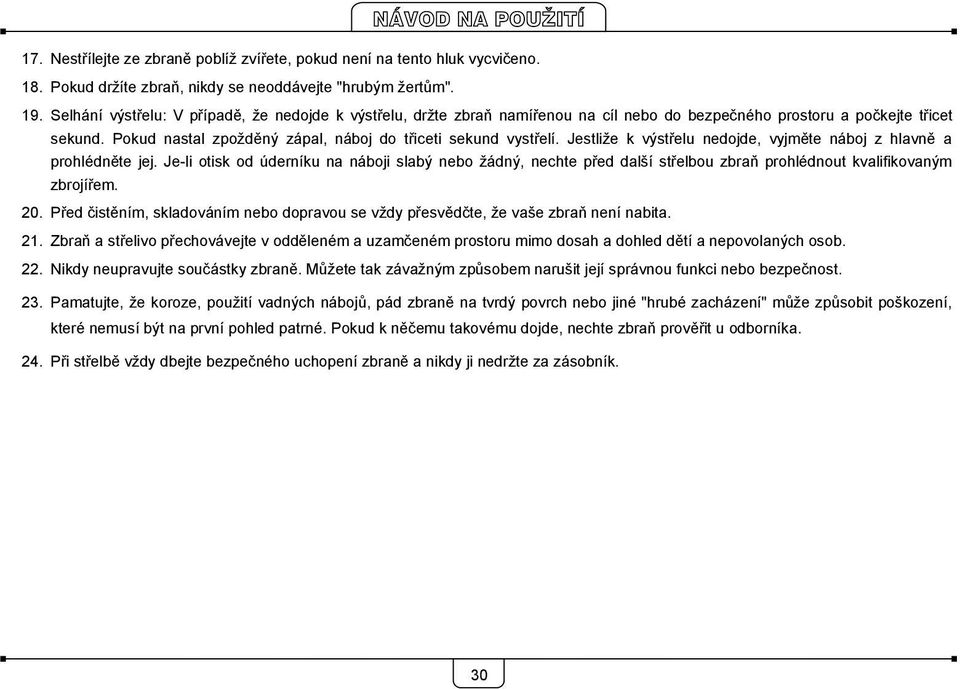 NÁVOD NA POUŽITÍ

17. Nestřílejte ze zbraně poblíž zvířete, pokud není na tento hluk vycvičeno.

18. Pokud držíte zbraň, nikdy se neoddávejte "hrubým žertům".

19. Selhání výstřelu: V případě, že nedojde k výstřelu, držte zbraň namířenou na cíl nebo do bezpečného prostoru a počkejte třicet sekund. Pokud nastal zpožděný zápal, náboj do třiceti sekund vystřelí. Jestliže k výstřelu nedojde, vyjměte náboj z hlavně a prohlédněte jej. Je-li otisk od úderníku na náboji slabý nebo žádný, nechte před další střelbou zbraň prohlédnout kvalifikovaným zbrojířem.

20. Před čistěním, skladováním nebo dopravou se vždy přesvědčte, že vaše zbraň není nabita.

21. Zbraň a střelivo přechovávejte v odděleném a uzamčeném prostoru mimo dosah a dohled dětí a nepovolaných osob.

22. Nikdy neupravujte součástky zbraně. Můžete tak závažným způsobem narušit její správnou funkci nebo bezpečnost.

23. Pamatujte, že koroze, použití vadných nábojů, pád zbraně na tvrdý povrch nebo jiné "hrubé zacházení" může způsobit poškození, které nemusí být na první pohled patrné. Pokud k něčemu takovému dojde, nechte zbraň prověřit u odborníka.

24. Při střelbě vždy dbejte bezpečného uchopení zbraně a nikdy ji nedržte za zásobník.

30